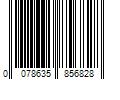 0 078635 856828